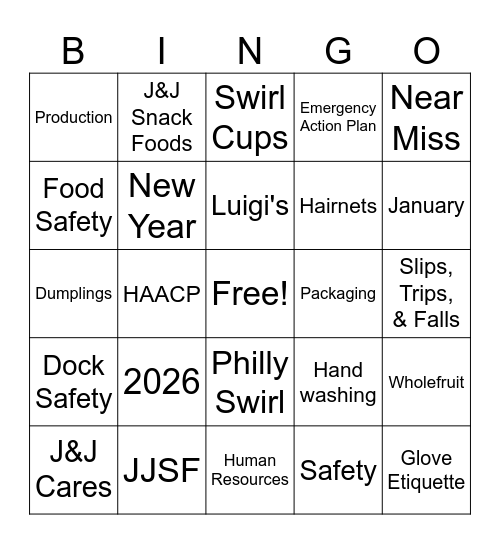 | B | I | N | G | O |
|---|---|---|---|---|
| Production | J&J Snack Foods | Swirl Cups | Emergency Action Plan | Near Miss |
| Food Safety | New Year | Luigi's | Hairnets | January |
| Dumplings | HAACP | Free! | Packaging | Slips, Trips, & Falls |
| Dock Safety | 2026 | Philly Swirl | Hand washing | Wholefruit |
| J&J Cares | JJSF | Human Resources | Safety | Glove Etiquette |